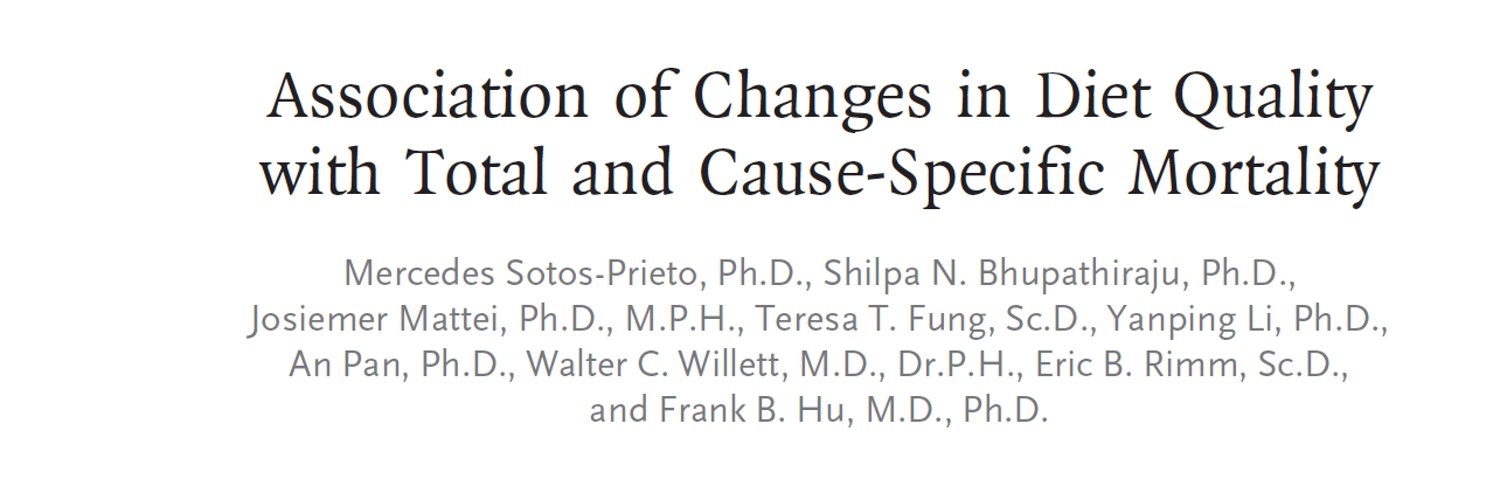 Association of Changes in Diet Quality with Total and Cause-Specific Mortality

Mercedes Sotos-Prieto, Ph.D., Shilpa N. Bhupathiraju, Ph.D., Josiemer Mattei, Ph.D., M.P.H., Teresa T. Fung, Sc.D., Yanping Li, Ph.D., An Pan, Ph.D., Walter C. Willett, M.D., Dr.P.H., Eric B. Rimm, Sc.D., and Frank B. Hu, M.D., Ph.D.